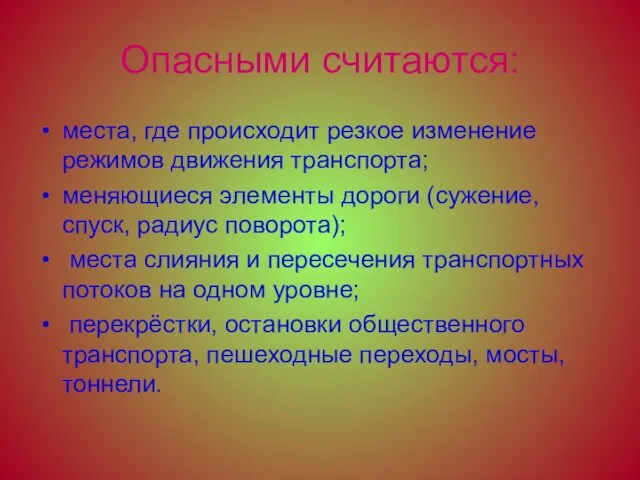 Опасными считаются:

• места, где происходит резкое изменение режимов движения транспорта;
• меняющиеся элементы дороги (сужение, спуск, радиус поворота);
• места слияния и пересечения транспортных потоков на одном уровне;
• перекрёстки, остановки общественного транспорта, пешеходные переходы, мосты, тоннели.